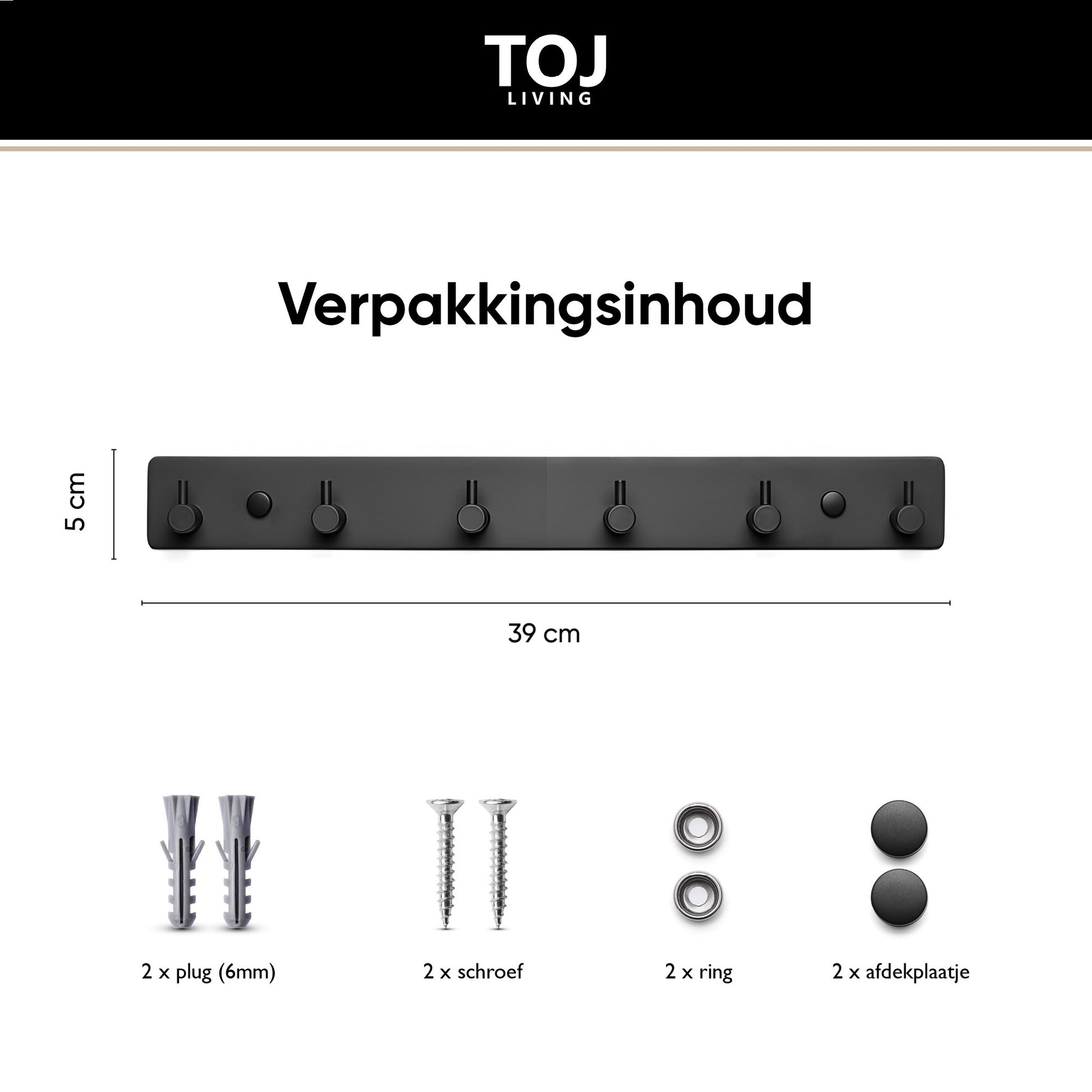 TOJ
LIVING

Verpakkingsinhoud

5 cm

39 cm

2 x plug (6mm)

2 x schroef

2 x ring

2 x afdekplaatje